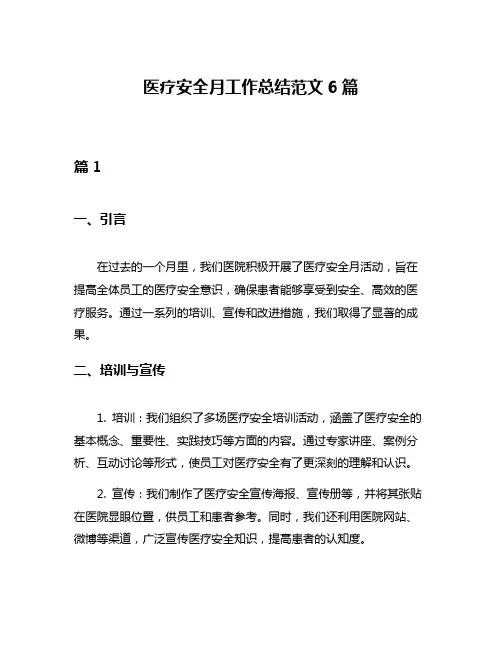 医疗安全月工作总结范文 6 篇

篇 1

一、引言

在过去的一个月里，我们医院积极开展了医疗安全月活动，旨在提高全体员工的医疗安全意识，确保患者能够享受到安全、高效的医疗服务。通过一系列的培训、宣传和改进措施，我们取得了显著的成果。

二、培训与宣传

1. 培训：我们组织了多场医疗安全培训活动，涵盖了医疗安全的基本概念、重要性、实践技巧等方面的内容。通过专家讲座、案例分析、互动讨论等形式，使员工对医疗安全有了更深刻的理解和认识。

2. 宣传：我们制作了医疗安全宣传海报、宣传册等，并将其张贴在医院显眼位置，供员工和患者参考。同时，我们还利用医院网站、微博等渠道，广泛宣传医疗安全知识，提高患者的认知度。